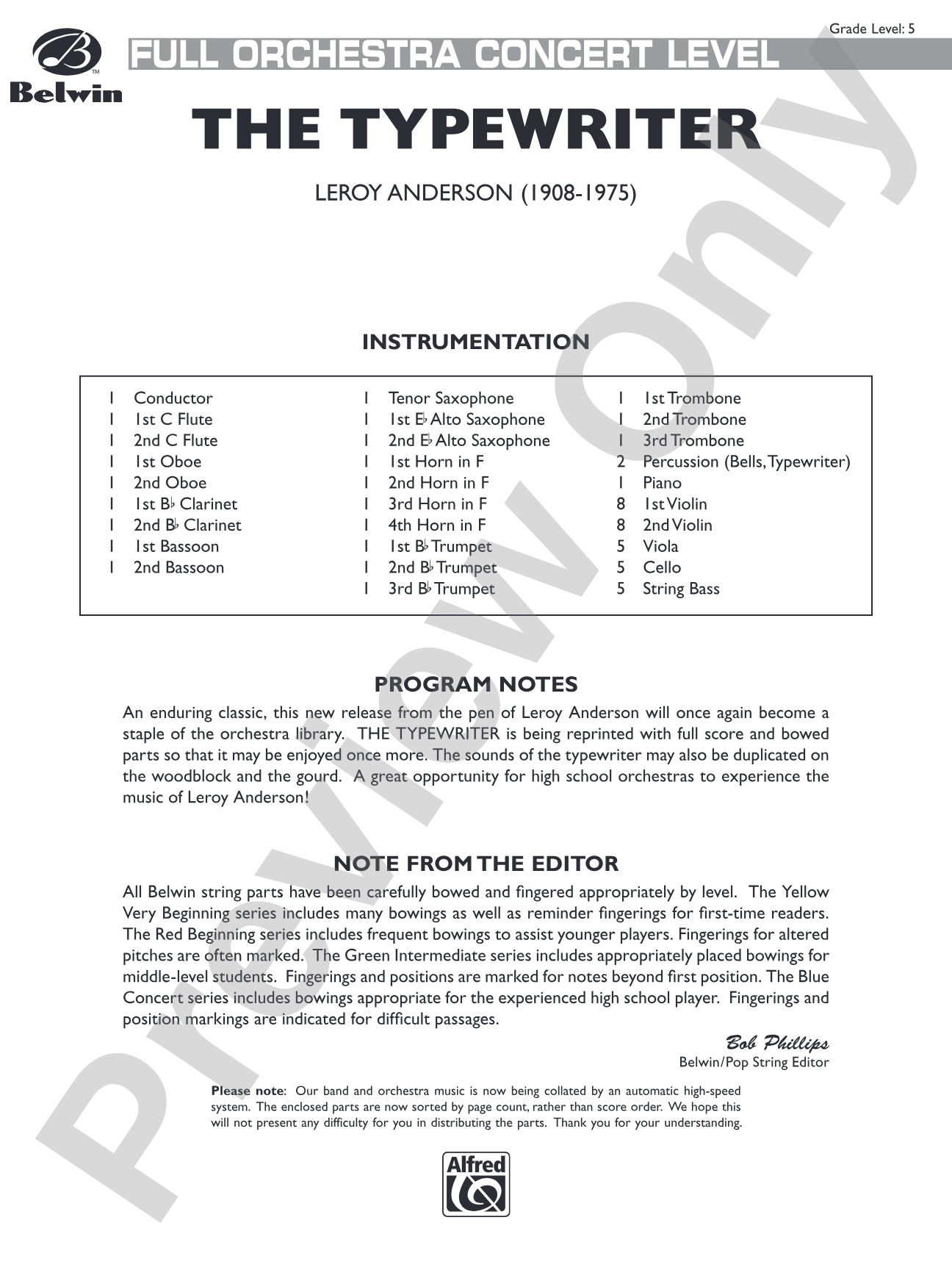 Grade Level: 5

Belwin

FULL ORCHESTRA CONCERT LEVEL

THE TYPEWRITER

LEROY ANDERSON (1908-1975)

INSTRUMENTATION

1 Conductor
1 1st C Flute
1 2nd C Flute
1 1st Oboe
1 2nd Oboe
1 1st B♭ Clarinet
1 2nd B♭ Clarinet
1 1st Bassoon
1 2nd Bassoon

1 Tenor Saxophone
1 1st E♭ Alto Saxophone
1 2nd E♭ Alto Saxophone
1 1st Horn in F
1 2nd Horn in F
1 3rd Horn in F
1 4th Horn in F
1 1st B♭ Trumpet
1 2nd B♭ Trumpet
1 3rd B♭ Trumpet

1 1st Trombone
1 2nd Trombone
1 3rd Trombone
2 Percussion (Bells, Typewriter)
1 Piano
8 1st Violin
8 2nd Violin
5 Viola
5 Cello
5 String Bass

PROGRAM NOTES

An enduring classic, this new release from the pen of Leroy Anderson will once again become a staple of the orchestra library. THE TYPEWRITER is being reprinted with full score and bowed parts so that it may be enjoyed once more. The sounds of the typewriter may also be duplicated on the woodblock and the gourd. A great opportunity for high school orchestras to experience the music of Leroy Anderson!

NOTE FROM THE EDITOR

All Belwin string parts have been carefully bowed and fingered appropriately by level. The Yellow Very Beginning series includes many bowings as well as reminder fingerings for first-time readers. The Red Beginning series includes frequent bowings to assist younger players. Fingerings for altered pitches are often marked. The Green Intermediate series includes appropriately placed bowings for middle-level students. Fingerings and positions are marked for notes beyond first position. The Blue Concert series includes bowings appropriate for the experienced high school player. Fingerings and position markings are indicated for difficult passages.

Bob Phillips
Belwin/Pop String Editor

Please note: Our band and orchestra music is now being collated by an automatic high-speed system. The enclosed parts are now sorted by page count, rather than score order. We hope this will not present any difficulty for you in distributing the parts. Thank you for your understanding.

Alfred

Preview Only